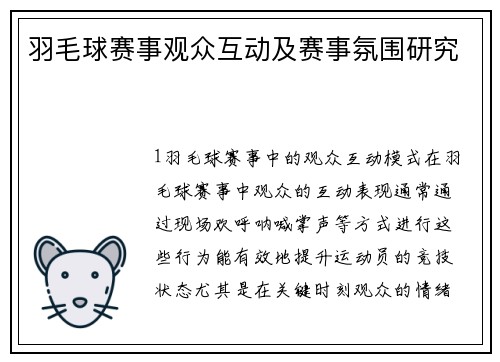 羽毛球赛事观众互动及赛事氛围研究

1羽毛球赛事中的观众互动模式在羽毛球赛事中观众的互动表现通常通过现场欢呼呐喊掌声等方式进行这些行为能有效地提升运动员的竞技状态尤其是在关键时刻观众的情绪